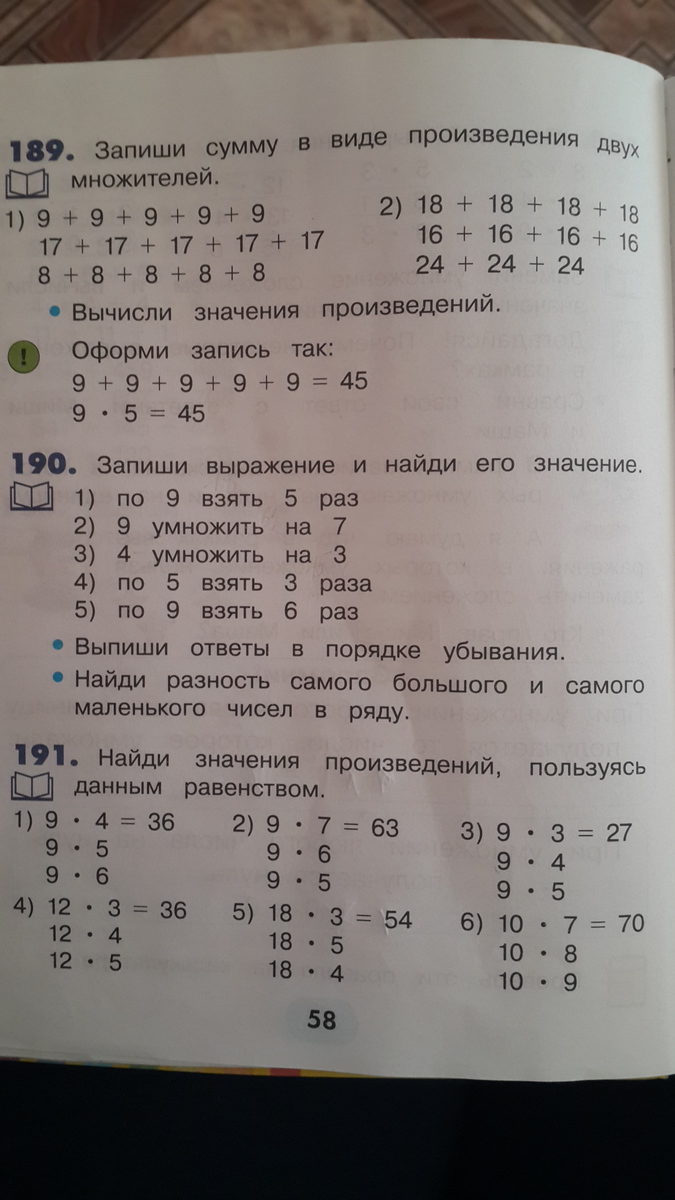 **189.** Запиши сумму в виде произведения двух множителей.

1) $9 + 9 + 9 + 9 + 9$
$17 + 17 + 17 + 17 + 17$
$8 + 8 + 8 + 8 + 8$

2) $18 + 18 + 18 + 18$
$16 + 16 + 16 + 16$
$24 + 24 + 24$

• Вычисли значения произведений.

! Оформи запись так:
$9 + 9 + 9 + 9 + 9 = 45$
$9 \cdot 5 = 45$

**190.** Запиши выражение и найди его значение.
1) по 9 взять 5 раз
2) 9 умножить на 7
3) 4 умножить на 3
4) по 5 взять 3 раза
5) по 9 взять 6 раз

• Выпиши ответы в порядке убывания.
• Найди разность самого большого и самого маленького чисел в ряду.

**191.** Найди значения произведений, пользуясь данным равенством.

1) $9 \cdot 4 = 36$
$9 \cdot 5$
$9 \cdot 6$

2) $9 \cdot 7 = 63$
$9 \cdot 6$
$9 \cdot 5$

3) $9 \cdot 3 = 27$
$9 \cdot 4$
$9 \cdot 5$

4) $12 \cdot 3 = 36$
$12 \cdot 4$
$12 \cdot 5$

5) $18 \cdot 3 = 54$
$18 \cdot 5$
$18 \cdot 4$

6) $10 \cdot 7 = 70$
$10 \cdot 8$
$10 \cdot 9$

58